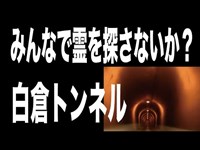 みんなで霊を探さないか？
白倉トンネル